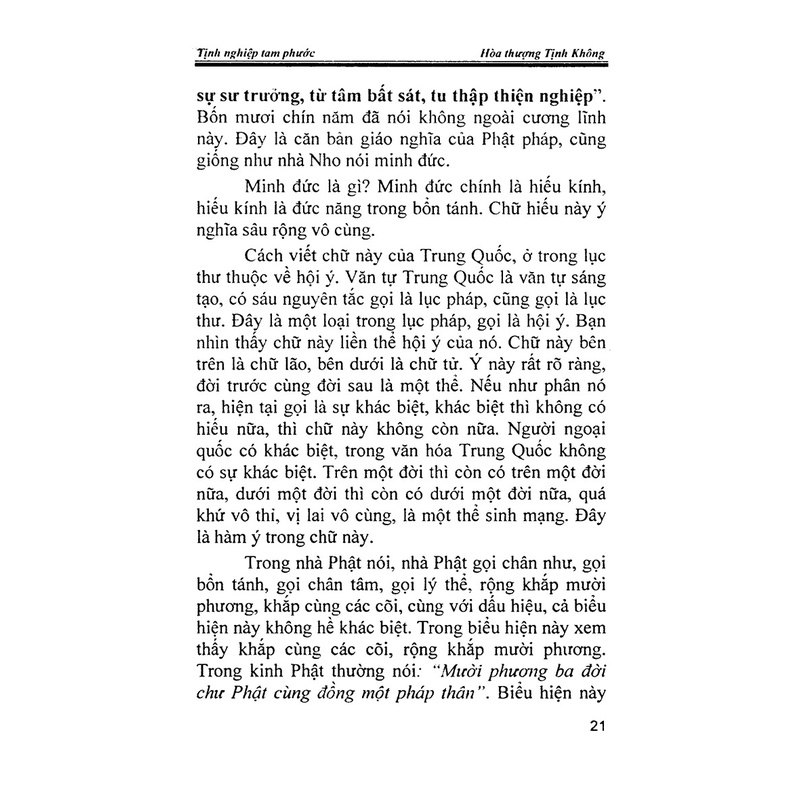 Tịnh nghiệp tam phước

Hòa thượng Tịnh Không

sự sư trưởng, từ tâm bất sát, tu thập thiện nghiệp". Bốn mươi chín năm đã nói không ngoài cương lĩnh này. Đây là căn bản giáo nghĩa của Phật pháp, cũng giống như nhà Nho nói minh đức.

Minh đức là gì? Minh đức chính là hiếu kính, hiếu kính là đức năng trong bổn tánh. Chữ hiếu này ý nghĩa sâu rộng vô cùng.

Cách viết chữ này của Trung Quốc, ở trong lục thư thuộc về hội ý. Văn tự Trung Quốc là văn tự sáng tạo, có sáu nguyên tắc gọi là lục pháp, cũng gọi là lục thư. Đây là một loại trong lục pháp, gọi là hội ý. Bạn nhìn thấy chữ này liền thể hội ý của nó. Chữ này bên trên là chữ lão, bên dưới là chữ tử. Ý này rất rõ ràng, đời trước cùng đời sau là một thể. Nếu như phân nó ra, hiện tại gọi là sự khác biệt, khác biệt thì không có hiếu nữa, thì chữ này không còn nữa. Người ngoại quốc có khác biệt, trong văn hóa Trung Quốc không có sự khác biệt. Trên một đời thì còn có trên một đời nữa, dưới một đời thì còn có dưới một đời nữa, quá khứ vô thỉ, vị lai vô cùng, là một thể sinh mạng. Đây là hàm ý trong chữ này.

Trong nhà Phật nói, nhà Phật gọi chân như, gọi bổn tánh, gọi chân tâm, gọi lý thể, rộng khắp mười phương, khắp cùng các cõi, cùng với dấu hiệu, cả biểu hiện này không hề khác biệt. Trong biểu hiện này xem thấy khắp cùng các cõi, rộng khắp mười phương. Trong kinh Phật thường nói: "Mười phương ba đời chư Phật cùng đồng một pháp thân". Biểu hiện này

21